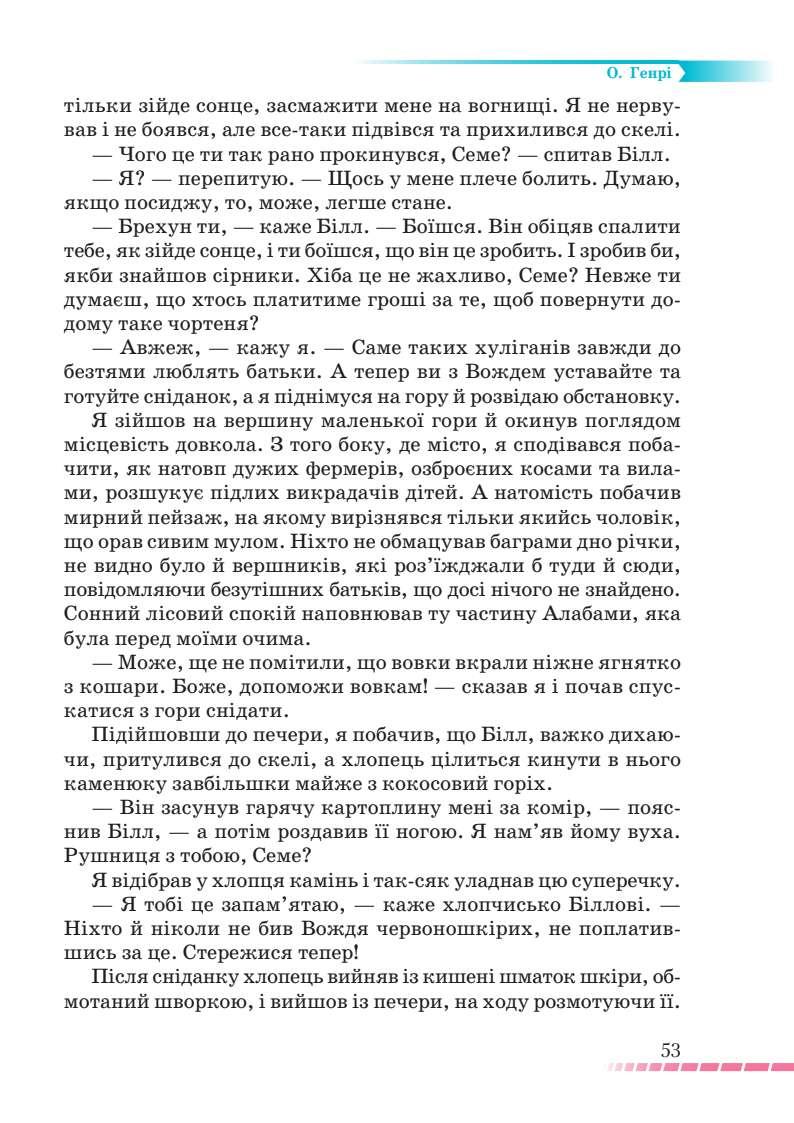 О. Генрі

тільки зійде сонце, засмажити мене на вогнищі. Я не нервував і не боявся, але все-таки підвівся та прихилився до скелі.

— Чого це ти так рано прокинувся, Семе? — спитав Білл.

— Я? — перепитую. — Щось у мене плече болить. Думаю, якщо посиджу, то, може, легше стане.

— Брехун ти, — каже Білл. — Боїшся. Він обіцяв спалити тебе, як зійде сонце, і ти боїшся, що він це зробить. І зробив би, якби знайшов сірники. Хіба це не жахливо, Семе? Невже ти думаєш, що хтось платитиме гроші за те, щоб повернути додому таке чортеня?

— Авжеж, — кажу я. — Саме таких хуліганів завжди до безтями люблять батьки. А тепер ви з Вождем уставайте та готуйте сніданок, а я піднімуся на гору й розвідаю обстановку.

Я зійшов на вершину маленької гори й окинув поглядом місцевість довкола. З того боку, де місто, я сподівався побачити, як натовп дужих фермерів, озброєних косами та вилами, розшукує підлих викрадачів дітей. А натомість побачив мирний пейзаж, на якому вирізнявся тільки якийсь чоловік, що орав сивим мулом. Ніхто не обмацував баграми дно річки, не видно було й вершників, які роз'їжджали б туди й сюди, повідомляючи безутішних батьків, що досі нічого не знайдено. Сонний лісовий спокій наповнював ту частину Алабами, яка була перед моїми очима.

— Може, ще не помітили, що вовки вкрали ніжне ягнятко з кошари. Боже, допоможи вовкам! — сказав я і почав спускатися з гори снідати.

Підійшовши до печери, я побачив, що Білл, важко дихаючи, притулився до скелі, а хлопець цілиться кинути в нього каменюку завбільшки майже з кокосовий горіх.

— Він засунув гарячу картоплину мені за комір, — пояснив Білл, — а потім роздавив її ногою. Я нам'яв йому вуха. Рушниця з тобою, Семе?

Я відібрав у хлопця камінь і так-сяк уладнав цю суперечку.

— Я тобі це запам'ятаю, — каже хлопчисько Біллові. — Ніхто й ніколи не бив Вождя червоношкірих, не поплатившись за це. Стережися тепер!

Після сніданку хлопець вийняв із кишені шматок шкіри, обмотаний шворкою, і вийшов із печери, на ходу розмотуючи її.

53